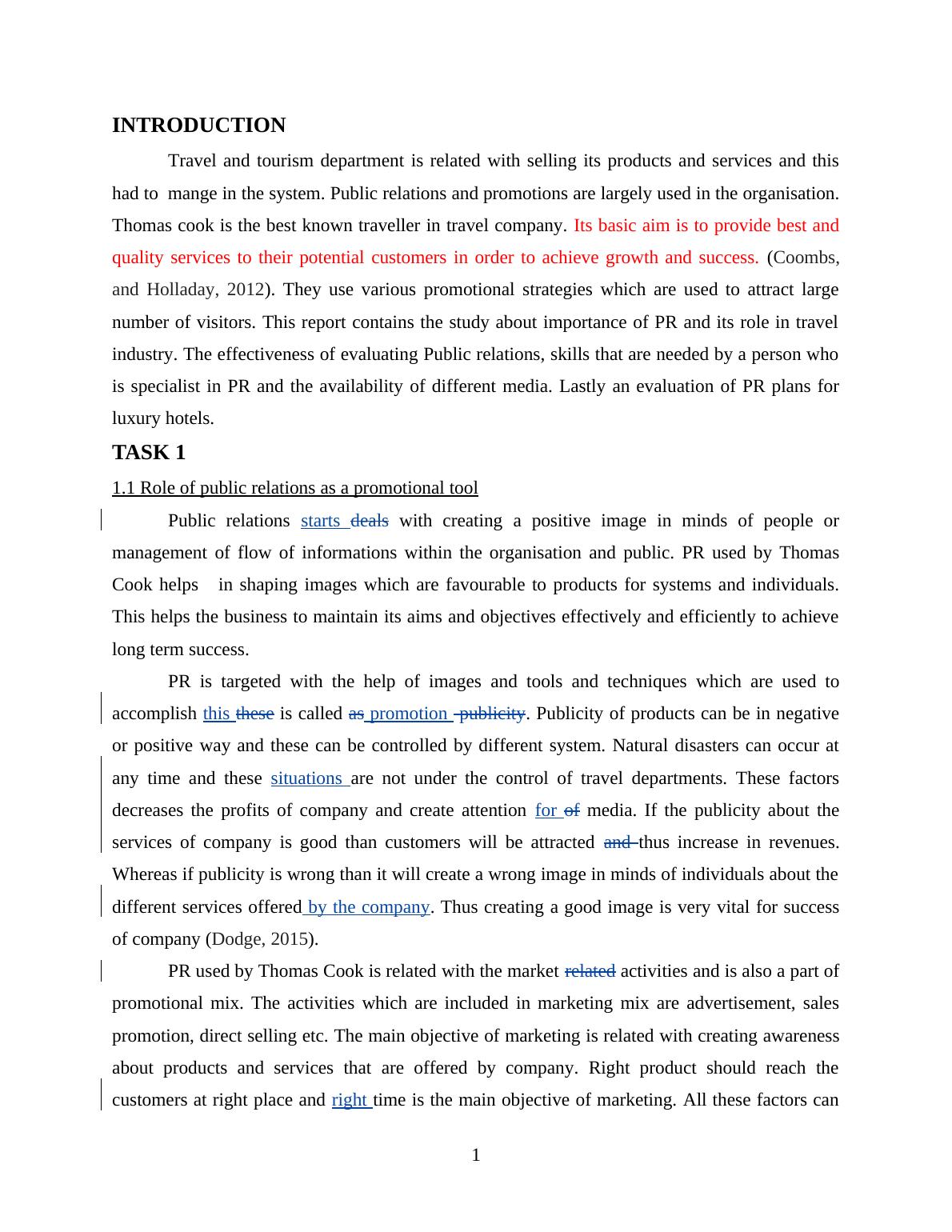 INTRODUCTION

Travel and tourism department is related with selling its products and services and this had to mange in the system. Public relations and promotions are largely used in the organisation. Thomas cook is the best known traveller in travel company. Its basic aim is to provide best and quality services to their potential customers in order to achieve growth and success. (Coombs, and Holladay, 2012). They use various promotional strategies which are used to attract large number of visitors. This report contains the study about importance of PR and its role in travel industry. The effectiveness of evaluating Public relations, skills that are needed by a person who is specialist in PR and the availability of different media. Lastly an evaluation of PR plans for luxury hotels.

TASK 1

1.1 Role of public relations as a promotional tool

Public relations starts deals with creating a positive image in minds of people or management of flow of informations within the organisation and public. PR used by Thomas Cook helps in shaping images which are favourable to products for systems and individuals. This helps the business to maintain its aims and objectives effectively and efficiently to achieve long term success.

PR is targeted with the help of images and tools and techniques which are used to accomplish this these is called as promotion publicity. Publicity of products can be in negative or positive way and these can be controlled by different system. Natural disasters can occur at any time and these situations are not under the control of travel departments. These factors decreases the profits of company and create attention for of media. If the publicity about the services of company is good than customers will be attracted and thus increase in revenues. Whereas if publicity is wrong than it will create a wrong image in minds of individuals about the different services offered by the company. Thus creating a good image is very vital for success of company (Dodge, 2015).

PR used by Thomas Cook is related with the market related activities and is also a part of promotional mix. The activities which are included in marketing mix are advertisement, sales promotion, direct selling etc. The main objective of marketing is related with creating awareness about products and services that are offered by company. Right product should reach the customers at right place and right time is the main objective of marketing. All these factors can

1